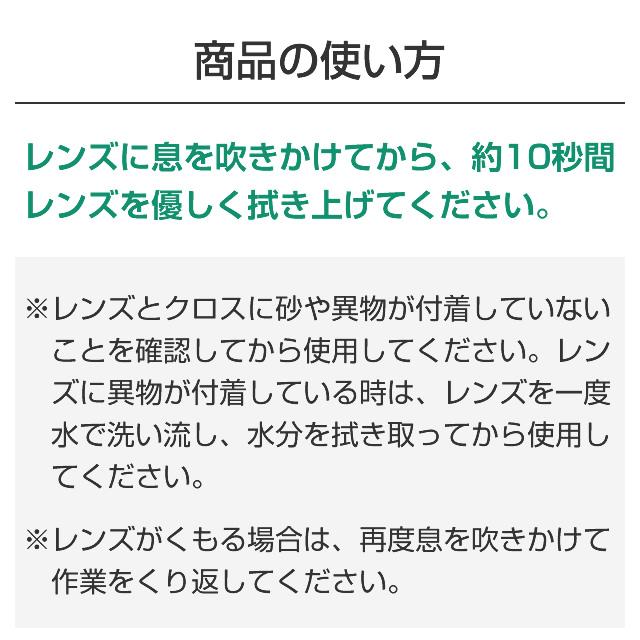 商品の使い方

レンズに息を吹きかけてから、約10秒間レンズを優しく拭き上げてください。

※レンズとクロスに砂や異物が付着していないことを確認してから使用してください。レンズに異物が付着している時は、レンズを一度水で洗い流し、水分を拭き取ってから使用してください。

※レンズがくもる場合は、再度息を吹きかけて作業をくり返してください。